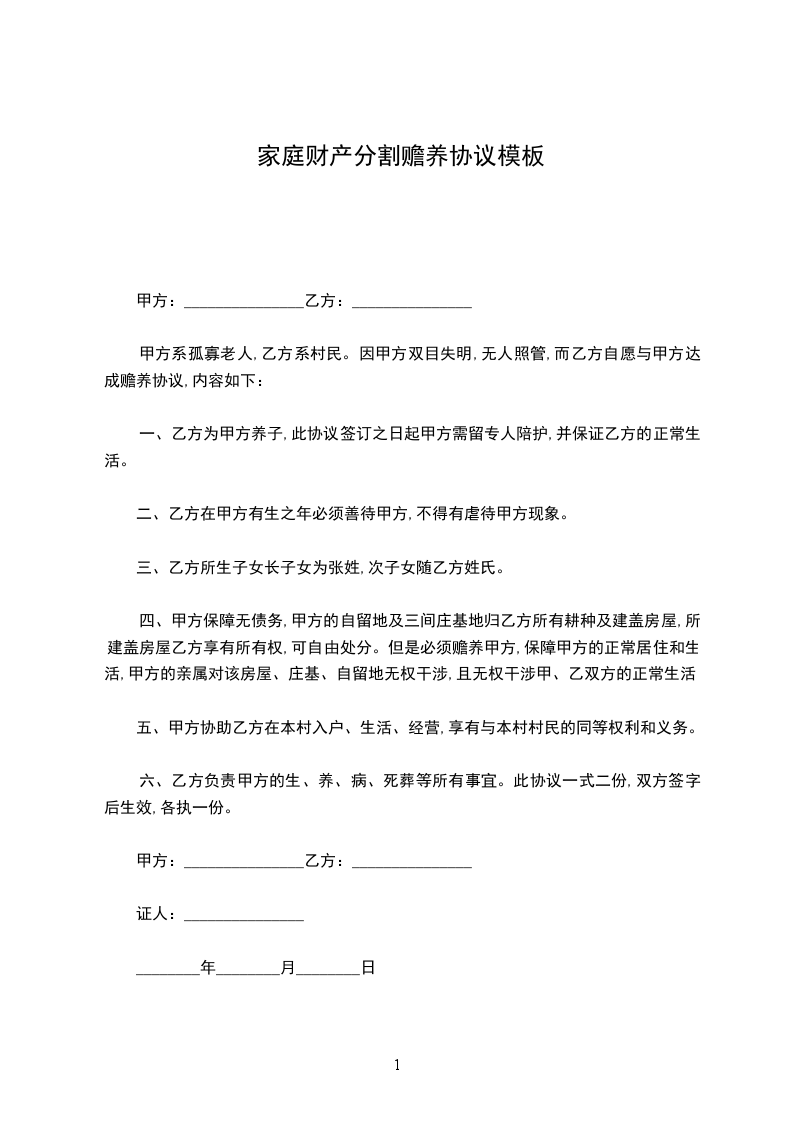 家庭财产分割赡养协议模板

甲方：________________乙方：________________

甲方系孤寡老人，乙方系村民。因甲方双目失明，无人照管，而乙方自愿与甲方达成赡养协议，内容如下：

一、乙方为甲方养子，此协议签订之日起甲方需留专人陪护，并保证乙方的正常生活。

二、乙方在甲方有生之年必须善待甲方，不得有虐待甲方现象。

三、乙方所生子女长子女为张姓，次子女随乙方姓氏。

四、甲方保障无债务，甲方的自留地及三间庄基地归乙方所有耕种及建盖房屋，所建盖房屋乙方享有所有权，可自由处分。但是必须赡养甲方，保障甲方的正常居住和生活，甲方的亲属对该房屋、庄基、自留地无权干涉，且无权干涉甲、乙双方的正常生活

五、甲方协助乙方在本村入户、生活、经营，享有与本村村民的同等权利和义务。

六、乙方负责甲方的生、养、病、死葬等所有事宜。此协议一式二份，双方签字后生效，各执一份。

甲方：________________乙方：________________

证人：________________

________年________月________日

1